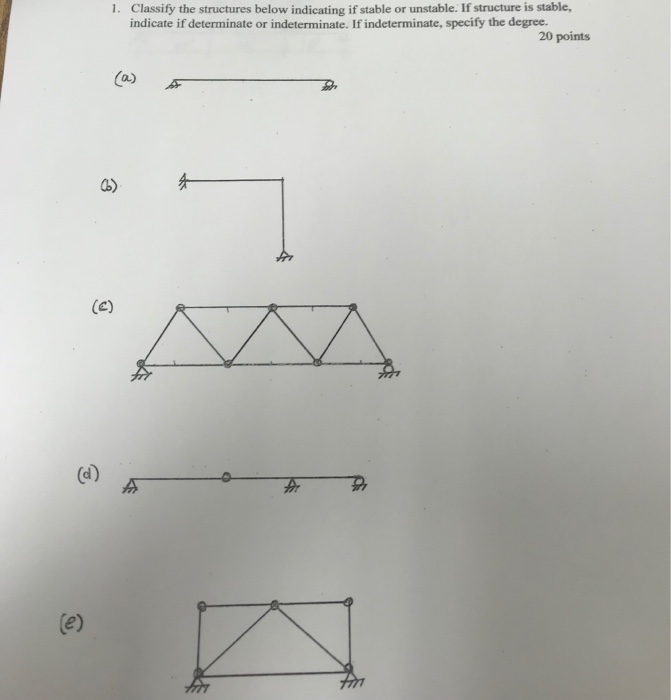 1. Classify the structures below indicating if stable or unstable. If structure is stable, indicate if determinate or indeterminate. If indeterminate, specify the degree.

20 points

(a)

(b)

(c)

(d)

(e)